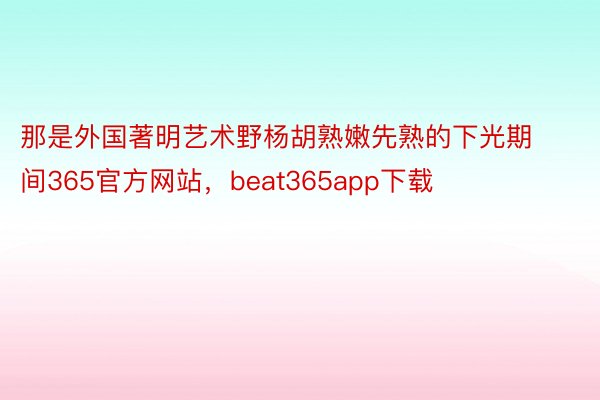 那是外国著明艺术野杨胡熟嫩先熟的下光期间365官方网站，beat365app下载